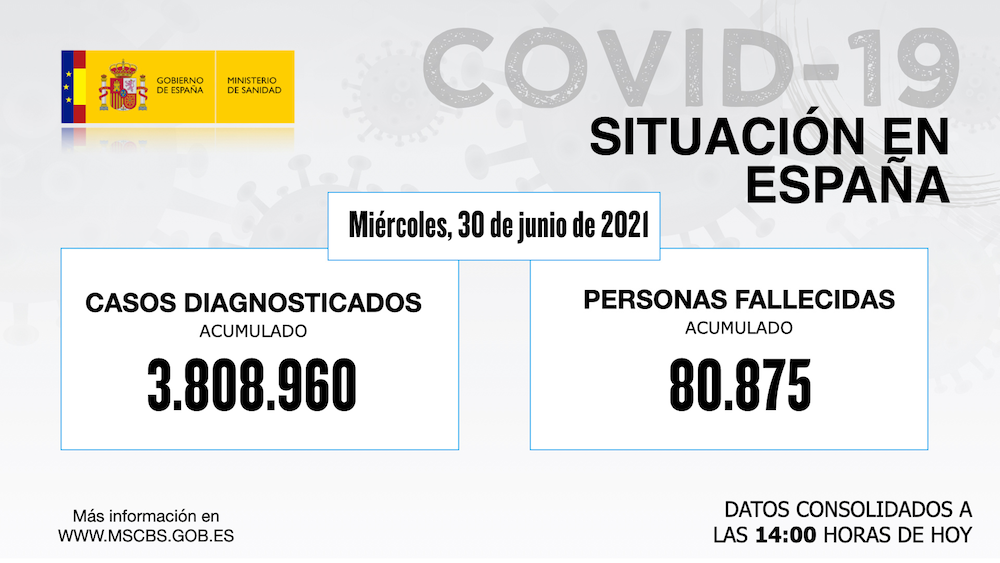 GOBIERNO DE ESPAÑA

MINISTERIO DE SANIDAD

COVID-19

SITUACIÓN EN ESPAÑA

Miércoles, 30 de junio de 2021

CASOS DIAGNOSTICADOS
ACUMULADO
3.808.960

PERSONAS FALLECIDAS
ACUMULADO
80.875

Más información en
WWW.MSCBS.GOB.ES

DATOS CONSOLIDADOS A LAS 14:00 HORAS DE HOY